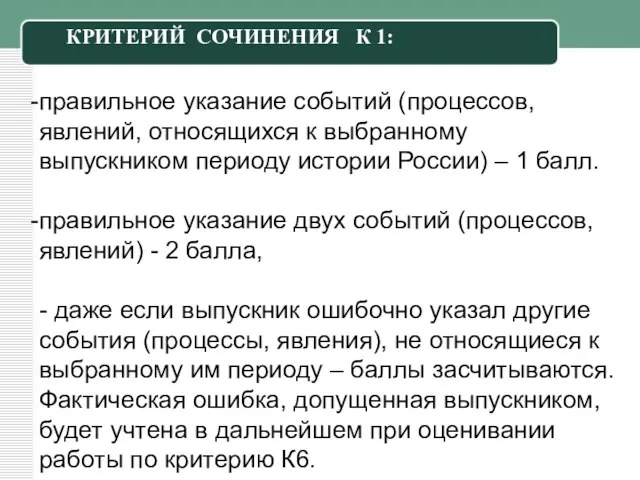 КРИТЕРИЙ СОЧИНЕНИЯ К 1:

-правильное указание событий (процессов, явлений, относящихся к выбранному выпускником периоду истории России) – 1 балл.

-правильное указание двух событий (процессов, явлений) - 2 балла,

- даже если выпускник ошибочно указал другие события (процессы, явления), не относящиеся к выбранному им периоду – баллы засчитываются. Фактическая ошибка, допущенная выпускником, будет учтена в дальнейшем при оценивании работы по критерию К6.